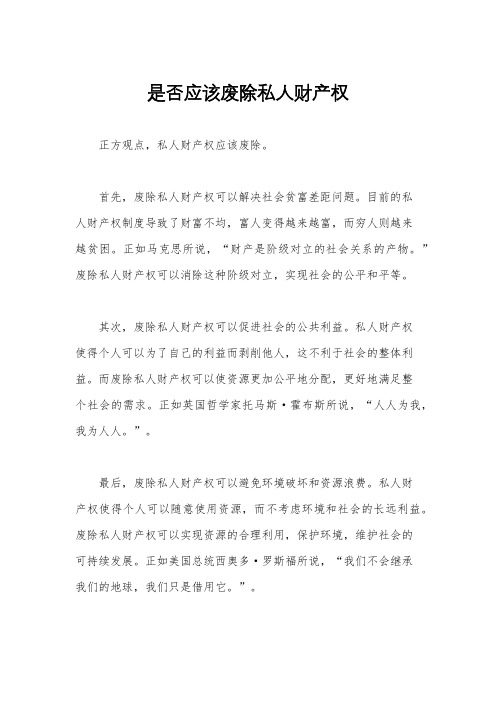 是否应该废除私人财产权

正方观点，私人财产权应该废除。

首先，废除私人财产权可以解决社会贫富差距问题。目前的私人财产权制度导致了财富不均，富人变得越来越富，而穷人则越来越贫困。正如马克思所说，“财产是阶级对立的社会关系的产物。”废除私人财产权可以消除这种阶级对立，实现社会的公平和平等。

其次，废除私人财产权可以促进社会的公共利益。私人财产权使得个人可以为了自己的利益而剥削他人，这不利于社会的整体利益。而废除私人财产权可以使资源更加公平地分配，更好地满足整个社会的需求。正如英国哲学家托马斯·霍布斯所说，“人人为我，我为人人。”。

最后，废除私人财产权可以避免环境破坏和资源浪费。私人财产权使得个人可以随意使用资源，而不考虑环境和社会的长远利益。废除私人财产权可以实现资源的合理利用，保护环境，维护社会的可持续发展。正如美国总统西奥多·罗斯福所说，“我们不会继承我们的地球，我们只是借用它。”。